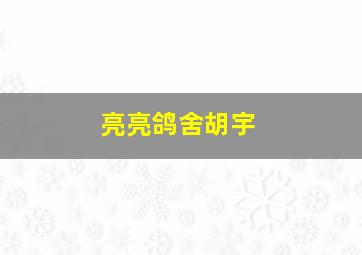 亮亮鸽舍胡宇